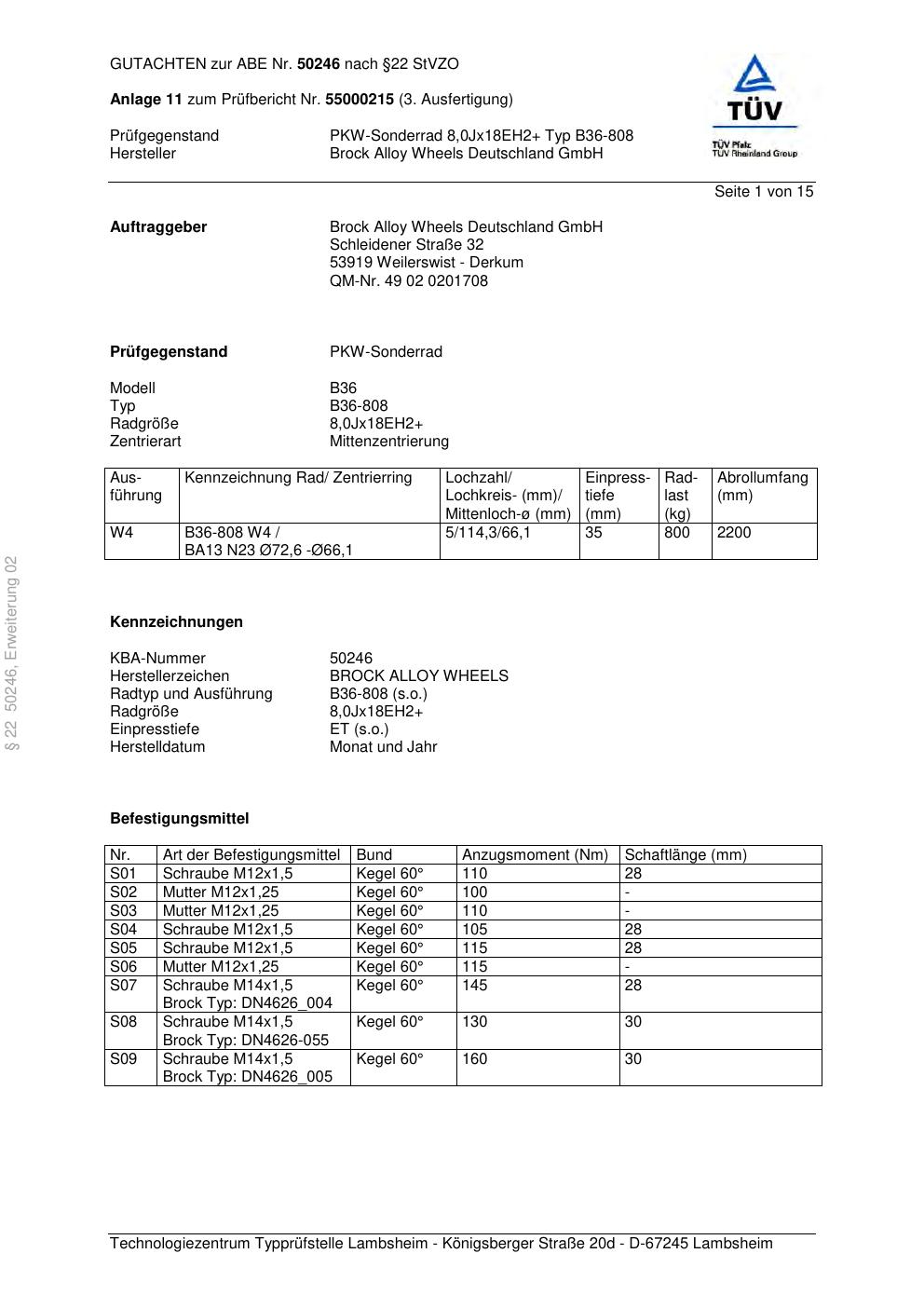 GUTACHTEN zur ABE Nr. 50246 nach §22 StVZO

Anlage 11 zum Prüfbericht Nr. 55000215 (3. Ausfertigung)

Prüfgegenstand PKW-Sonderrad 8,0Jx18EH2+ Typ B36-808
Hersteller Brock Alloy Wheels Deutschland GmbH

TÜV
TÜV Pfalz
TÜV Rheinland Group

Seite 1 von 15

Auftraggeber Brock Alloy Wheels Deutschland GmbH
Schleidener Straße 32
53919 Weilerswist - Derkum
QM-Nr. 49 02 0201708

Prüfgegenstand PKW-Sonderrad

Modell B36
Typ B36-808
Radgröße 8,0Jx18EH2+
Zentrierart Mittenzentrierung

| Ausführung | Kennzeichnung Rad/ Zentrierring | Lochzahl/ Lochkreis- (mm)/ Mittenloch-ø (mm) | Einpresstiefe (mm) | Radlast (kg) | Abrollumfang (mm) |
|---|---|---|---|---|---|
| W4 | B36-808 W4 / BA13 N23 Ø72,6 -Ø66,1 | 5/114,3/66,1 | 35 | 800 | 2200 |

§ 22 50246, Erweiterung 02

Kennzeichnungen

KBA-Nummer 50246
Herstellerzeichen BROCK ALLOY WHEELS
Radtyp und Ausführung B36-808 (s.o.)
Radgröße 8,0Jx18EH2+
Einpresstiefe ET (s.o.)
Herstelldatum Monat und Jahr

Befestigungsmittel

| Nr. | Art der Befestigungsmittel | Bund | Anzugsmoment (Nm) | Schaftlänge (mm) |
|---|---|---|---|---|
| S01 | Schraube M12x1,5 | Kegel 60° | 110 | 28 |
| S02 | Mutter M12x1,25 | Kegel 60° | 100 | - |
| S03 | Mutter M12x1,25 | Kegel 60° | 110 | - |
| S04 | Schraube M12x1,5 | Kegel 60° | 105 | 28 |
| S05 | Schraube M12x1,5 | Kegel 60° | 115 | 28 |
| S06 | Mutter M12x1,25 | Kegel 60° | 115 | - |
| S07 | Schraube M14x1,5 Brock Typ: DN4626_004 | Kegel 60° | 145 | 28 |
| S08 | Schraube M14x1,5 Brock Typ: DN4626-055 | Kegel 60° | 130 | 30 |
| S09 | Schraube M14x1,5 Brock Typ: DN4626_005 | Kegel 60° | 160 | 30 |

Technologiezentrum Typprüfstelle Lambsheim - Königsberger Straße 20d - D-67245 Lambsheim